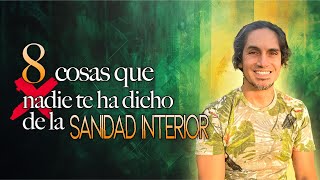 8 cosas que nadie te ha dicho de la SANIDAD INTERIOR